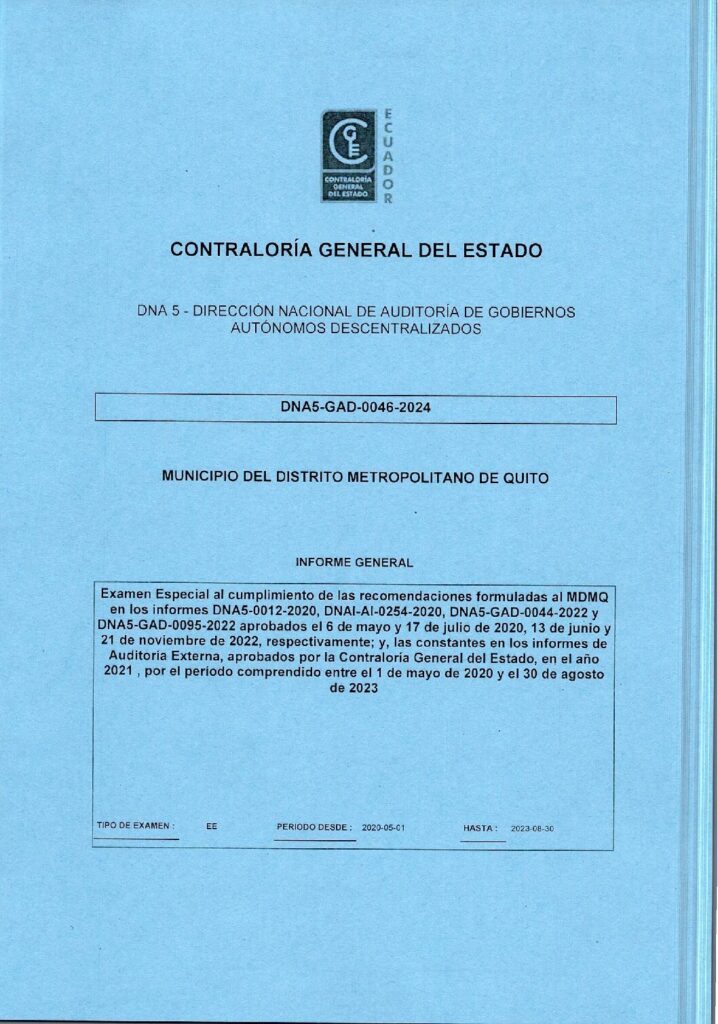 CGE
CONTRALORÍA GENERAL DEL ESTADO
ECUADOR

CONTRALORÍA GENERAL DEL ESTADO

DNA 5 - DIRECCIÓN NACIONAL DE AUDITORÍA DE GOBIERNOS AUTÓNOMOS DESCENTRALIZADOS

DNA5-GAD-0046-2024

MUNICIPIO DEL DISTRITO METROPOLITANO DE QUITO

INFORME GENERAL

Examen Especial al cumplimiento de las recomendaciones formuladas al MDMQ en los informes DNA5-0012-2020, DNAI-AI-0254-2020, DNA5-GAD-0044-2022 y DNA5-GAD-0095-2022 aprobados el 6 de mayo y 17 de julio de 2020, 13 de junio y 21 de noviembre de 2022, respectivamente; y, las constantes en los informes de Auditoría Externa, aprobados por la Contraloría General del Estado, en el año 2021 , por el período comprendido entre el 1 de mayo de 2020 y el 30 de agosto de 2023

TIPO DE EXAMEN : EE PERIODO DESDE : 2020-05-01 HASTA : 2023-08-30